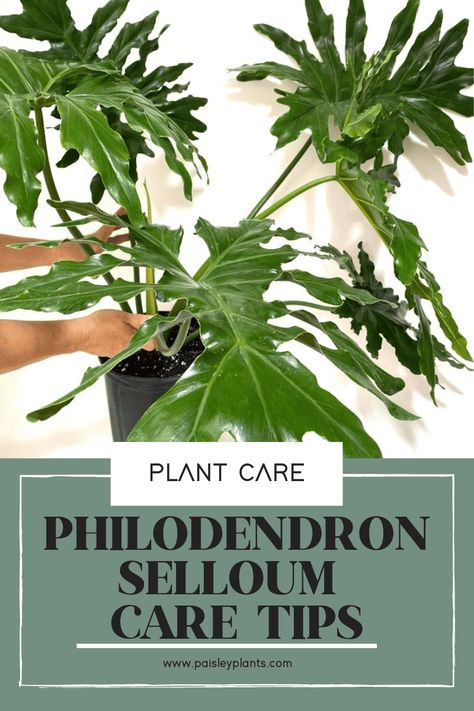 PLANT CARE

PHILODENDRON SELLOUM CARE TIPS

www.paisleyplants.com